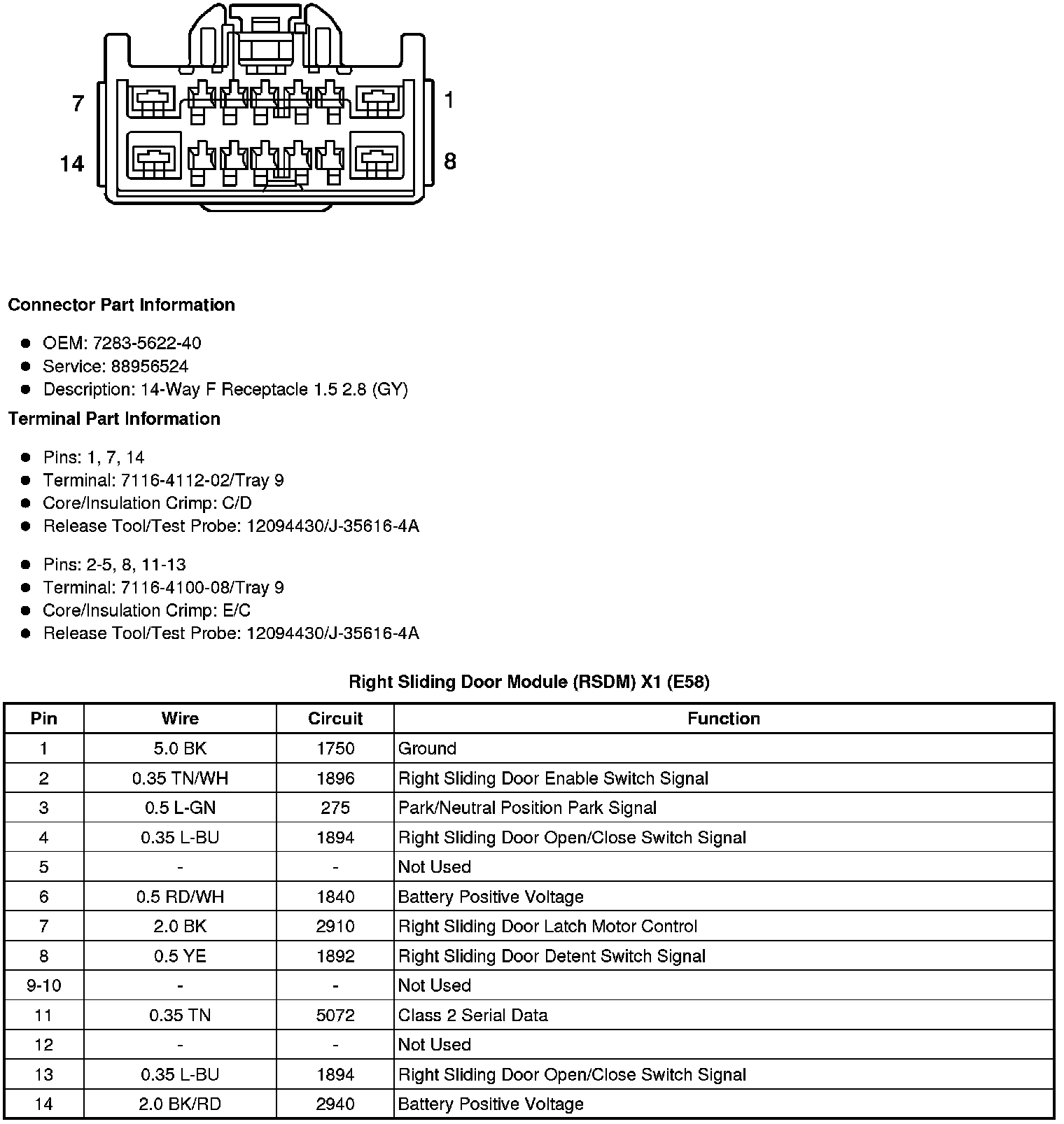 7
1
14
8

Connector Part Information

- OEM: 7283-5622-40
- Service: 88956524
- Description: 14-Way F Receptacle 1.5 2.8 (GY)

Terminal Part Information

- Pins: 1, 7, 14
- Terminal: 7116-4112-02/Tray 9
- Core/Insulation Crimp: C/D
- Release Tool/Test Probe: 12094430/J-35616-4A

- Pins: 2-5, 8, 11-13
- Terminal: 7116-4100-08/Tray 9
- Core/Insulation Crimp: E/C
- Release Tool/Test Probe: 12094430/J-35616-4A

Right Sliding Door Module (RSDM) X1 (E58)

| Pin | Wire | Circuit | Function |
|---|---|---|---|
| 1 | 5.0 BK | 1750 | Ground |
| 2 | 0.35 TN/WH | 1896 | Right Sliding Door Enable Switch Signal |
| 3 | 0.5 L-GN | 275 | Park/Neutral Position Park Signal |
| 4 | 0.35 L-BU | 1894 | Right Sliding Door Open/Close Switch Signal |
| 5 | - | - | Not Used |
| 6 | 0.5 RD/WH | 1840 | Battery Positive Voltage |
| 7 | 2.0 BK | 2910 | Right Sliding Door Latch Motor Control |
| 8 | 0.5 YE | 1892 | Right Sliding Door Detent Switch Signal |
| 9-10 | - | - | Not Used |
| 11 | 0.35 TN | 5072 | Class 2 Serial Data |
| 12 | - | - | Not Used |
| 13 | 0.35 L-BU | 1894 | Right Sliding Door Open/Close Switch Signal |
| 14 | 2.0 BK/RD | 2940 | Battery Positive Voltage |